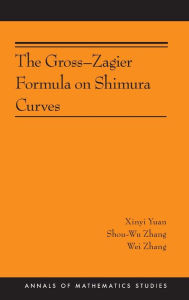 The Gross–Zagier Formula on Shimura Curves

Xinyi Yuan
Shou-Wu Zhang
Wei Zhang

ANNALS OF MATHEMATICS STUDIES